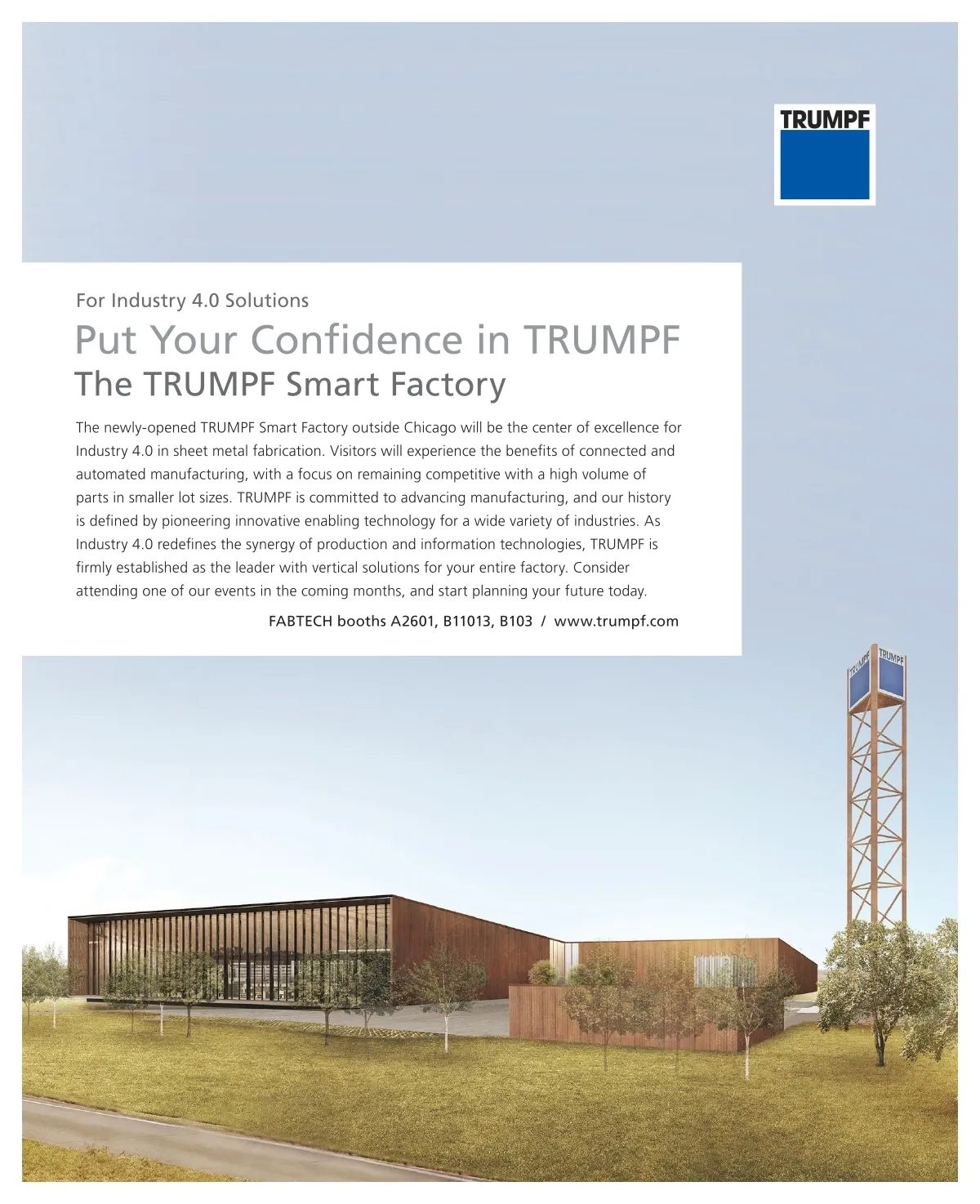 TRUMPF

For Industry 4.0 Solutions

Put Your Confidence in TRUMPF

The TRUMPF Smart Factory

The newly-opened TRUMPF Smart Factory outside Chicago will be the center of excellence for Industry 4.0 in sheet metal fabrication. Visitors will experience the benefits of connected and automated manufacturing, with a focus on remaining competitive with a high volume of parts in smaller lot sizes. TRUMPF is committed to advancing manufacturing, and our history is defined by pioneering innovative enabling technology for a wide variety of industries. As Industry 4.0 redefines the synergy of production and information technologies, TRUMPF is firmly established as the leader with vertical solutions for your entire factory. Consider attending one of our events in the coming months, and start planning your future today.

FABTECH booths A2601, B11013, B103 / www.trumpf.com

TRUMPF TRUMPF